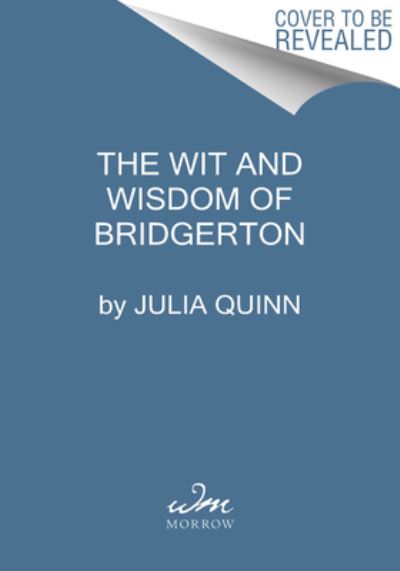 COVER TO BE REVEALED

THE WIT AND WISDOM OF BRIDGERTON

by JULIA QUINN

wm
MORROW